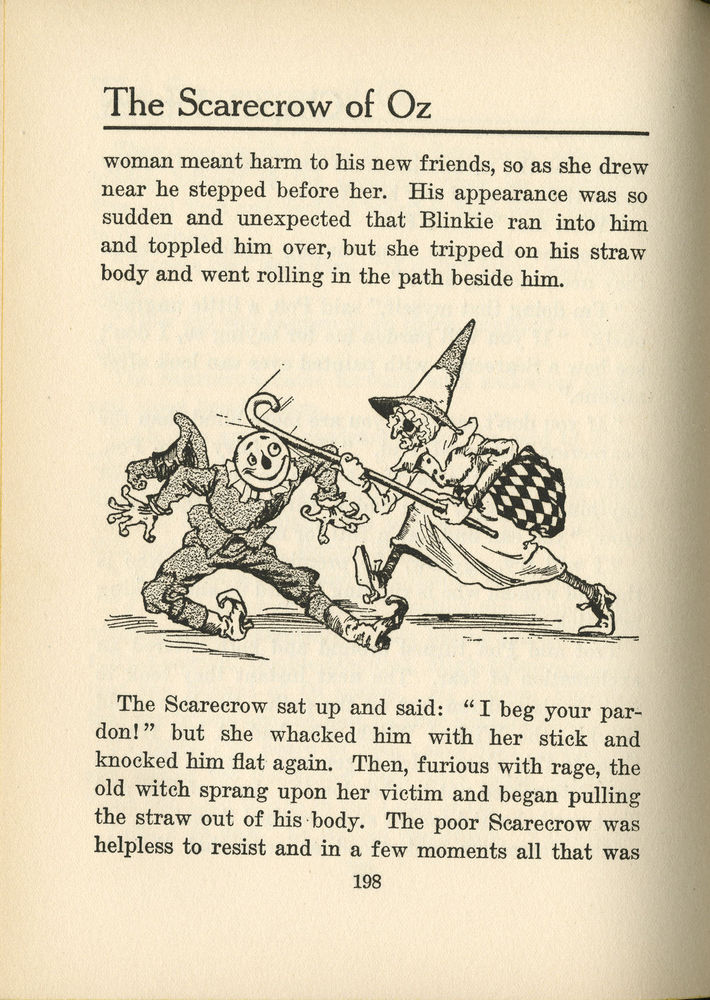 The Scarecrow of Oz

woman meant harm to his new friends, so as she drew near he stepped before her. His appearance was so sudden and unexpected that Blinkie ran into him and toppled him over, but she tripped on his straw body and went rolling in the path beside him.

The Scarecrow sat up and said: "I beg your pardon!" but she whacked him with her stick and knocked him flat again. Then, furious with rage, the old witch sprang upon her victim and began pulling the straw out of his body. The poor Scarecrow was helpless to resist and in a few moments all that was

198